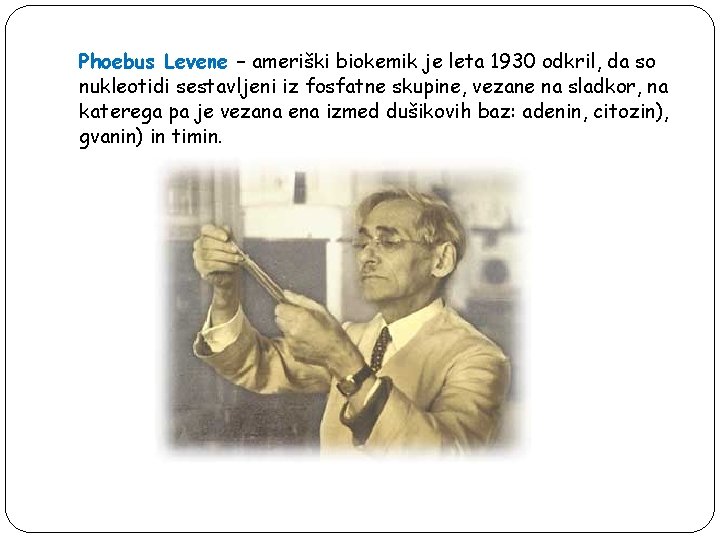 Phoebus Levene – ameriški biokemik je leta 1930 odkril, da so nukleotidi sestavljeni iz fosfatne skupine, vezane na sladkor, na katerega pa je vezana ena izmed dušikovih baz: adenin, citozin), gvanin) in timin.